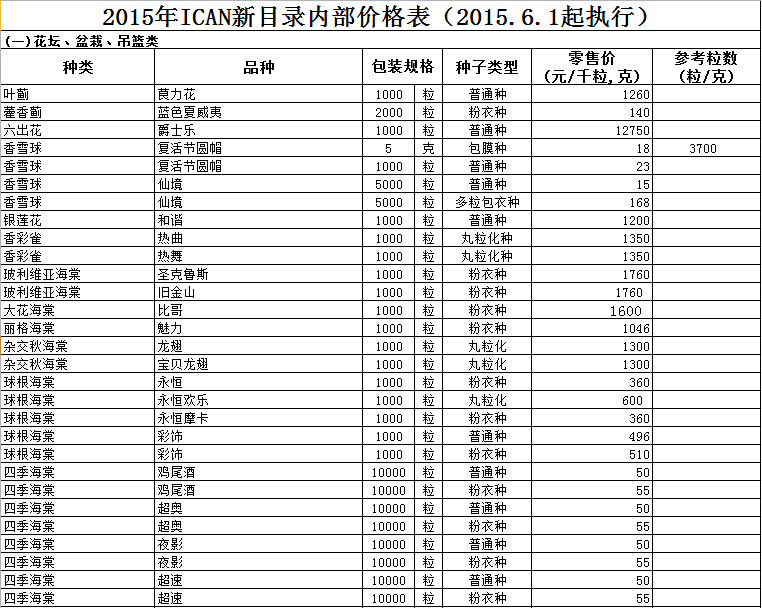 2015年ICAN新目录内部价格表（2015.6.1起执行）

(一)花坛、盆栽、吊篮类

| 种类 | 品种 | 包装规格 | | 种子类型 | 零售价(元/千粒,克) | 参考粒数(粒/克) |
|---|---|---|---|---|---|---|
| 叶蓟 | 莨力花 | 1000 | 粒 | 普通种 | 1260 | |
| 藿香蓟 | 蓝色夏威夷 | 2000 | 粒 | 粉衣种 | 140 | |
| 六出花 | 爵士乐 | 1000 | 粒 | 普通种 | 12750 | |
| 香雪球 | 复活节圆帽 | 5 | 克 | 包膜种 | 18 | 3700 |
| 香雪球 | 复活节圆帽 | 1000 | 粒 | 普通种 | 23 | |
| 香雪球 | 仙境 | 5000 | 粒 | 普通种 | 15 | |
| 香雪球 | 仙境 | 5000 | 粒 | 多粒包衣种 | 168 | |
| 银莲花 | 和谐 | 1000 | 粒 | 普通种 | 1200 | |
| 香彩雀 | 热曲 | 1000 | 粒 | 丸粒化种 | 1350 | |
| 香彩雀 | 热舞 | 1000 | 粒 | 丸粒化种 | 1350 | |
| 玻利维亚海棠 | 圣克鲁斯 | 1000 | 粒 | 粉衣种 | 1760 | |
| 玻利维亚海棠 | 旧金山 | 1000 | 粒 | 粉衣种 | 1760 | |
| 大花海棠 | 比哥 | 1000 | 粒 | 粉衣种 | 1600 | |
| 丽格海棠 | 魅力 | 1000 | 粒 | 粉衣种 | 1046 | |
| 杂交秋海棠 | 龙翅 | 1000 | 粒 | 丸粒化 | 1300 | |
| 杂交秋海棠 | 宝贝龙翅 | 1000 | 粒 | 丸粒化 | 1300 | |
| 球根海棠 | 永恒 | 1000 | 粒 | 粉衣种 | 360 | |
| 球根海棠 | 永恒欢乐 | 1000 | 粒 | 丸粒化 | 600 | |
| 球根海棠 | 永恒摩卡 | 1000 | 粒 | 粉衣种 | 360 | |
| 球根海棠 | 彩饰 | 1000 | 粒 | 普通种 | 496 | |
| 球根海棠 | 彩饰 | 1000 | 粒 | 粉衣种 | 510 | |
| 四季海棠 | 鸡尾酒 | 10000 | 粒 | 普通种 | 50 | |
| 四季海棠 | 鸡尾酒 | 10000 | 粒 | 粉衣种 | 55 | |
| 四季海棠 | 超奥 | 10000 | 粒 | 普通种 | 50 | |
| 四季海棠 | 超奥 | 10000 | 粒 | 粉衣种 | 55 | |
| 四季海棠 | 夜影 | 10000 | 粒 | 普通种 | 50 | |
| 四季海棠 | 夜影 | 10000 | 粒 | 粉衣种 | 55 | |
| 四季海棠 | 超速 | 10000 | 粒 | 普通种 | 50 | |
| 四季海棠 | 超速 | 10000 | 粒 | 粉衣种 | 55 | |